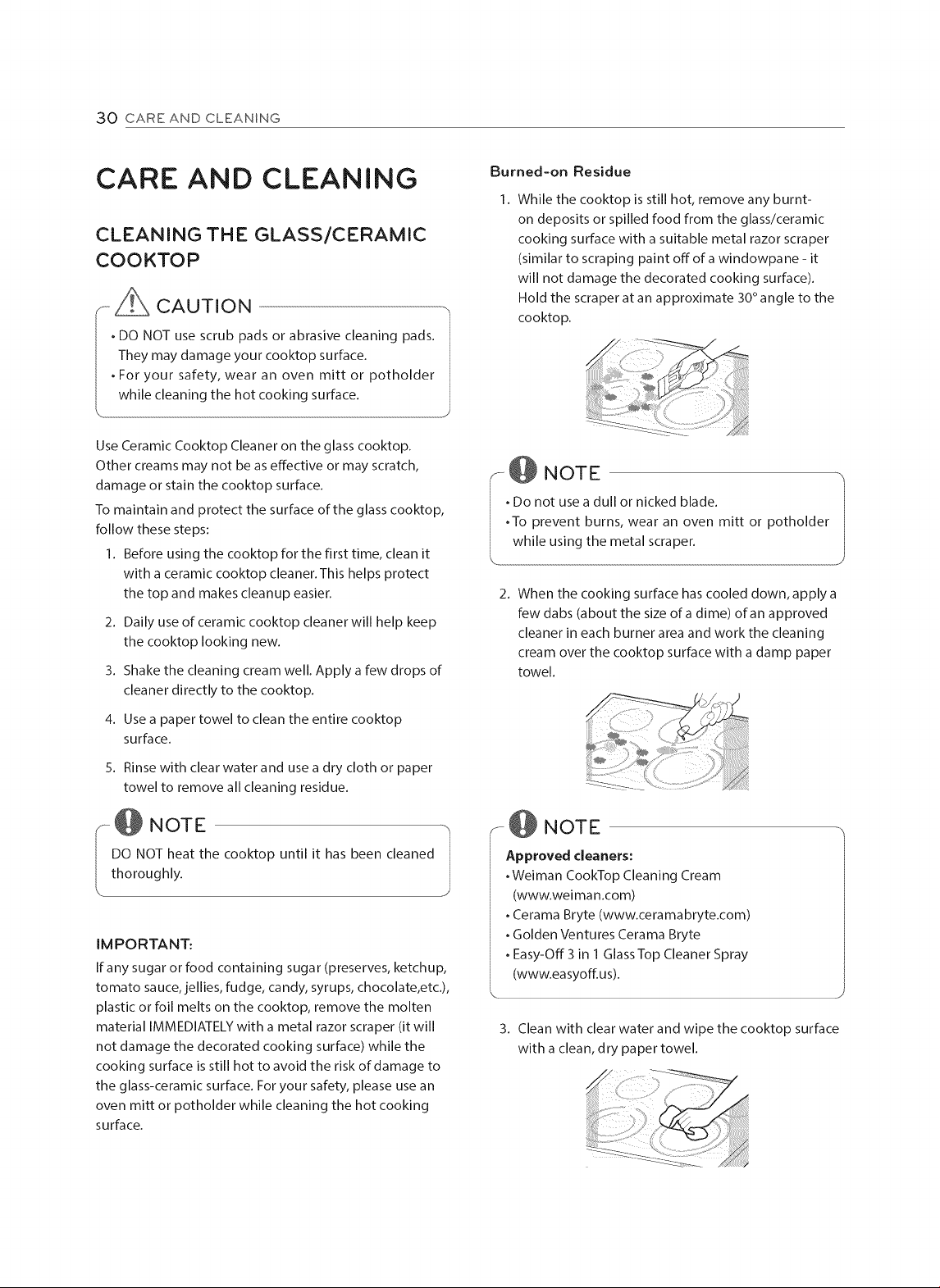 30 CARE AND CLEANING

CARE AND CLEANING

CLEANING THE GLASS/CERAMIC COOKTOP

CAUTION

• DO NOT use scrub pads or abrasive cleaning pads. They may damage your cooktop surface.
• For your safety, wear an oven mitt or potholder while cleaning the hot cooking surface.

Use Ceramic Cooktop Cleaner on the glass cooktop. Other creams may not be as effective or may scratch, damage or stain the cooktop surface.

To maintain and protect the surface of the glass cooktop, follow these steps:

1. Before using the cooktop for the first time, clean it with a ceramic cooktop cleaner. This helps protect the top and makes cleanup easier.
2. Daily use of ceramic cooktop cleaner will help keep the cooktop looking new.
3. Shake the cleaning cream well. Apply a few drops of cleaner directly to the cooktop.
4. Use a paper towel to clean the entire cooktop surface.
5. Rinse with clear water and use a dry cloth or paper towel to remove all cleaning residue.

NOTE

DO NOT heat the cooktop until it has been cleaned thoroughly.

IMPORTANT:

If any sugar or food containing sugar (preserves, ketchup, tomato sauce, jellies, fudge, candy, syrups, chocolate,etc.), plastic or foil melts on the cooktop, remove the molten material IMMEDIATELY with a metal razor scraper (it will not damage the decorated cooking surface) while the cooking surface is still hot to avoid the risk of damage to the glass-ceramic surface. For your safety, please use an oven mitt or potholder while cleaning the hot cooking surface.

Burned-on Residue

1. While the cooktop is still hot, remove any burnt-on deposits or spilled food from the glass/ceramic cooking surface with a suitable metal razor scraper (similar to scraping paint off of a windowpane - it will not damage the decorated cooking surface). Hold the scraper at an approximate 30° angle to the cooktop.

NOTE

• Do not use a dull or nicked blade.
• To prevent burns, wear an oven mitt or potholder while using the metal scraper.

2. When the cooking surface has cooled down, apply a few dabs (about the size of a dime) of an approved cleaner in each burner area and work the cleaning cream over the cooktop surface with a damp paper towel.

NOTE

Approved cleaners:
• Weiman CookTop Cleaning Cream (www.weiman.com)
• Cerama Bryte (www.ceramabryte.com)
• Golden Ventures Cerama Bryte
• Easy-Off 3 in 1 Glass Top Cleaner Spray (www.easyoff.us).

3. Clean with clear water and wipe the cooktop surface with a clean, dry paper towel.